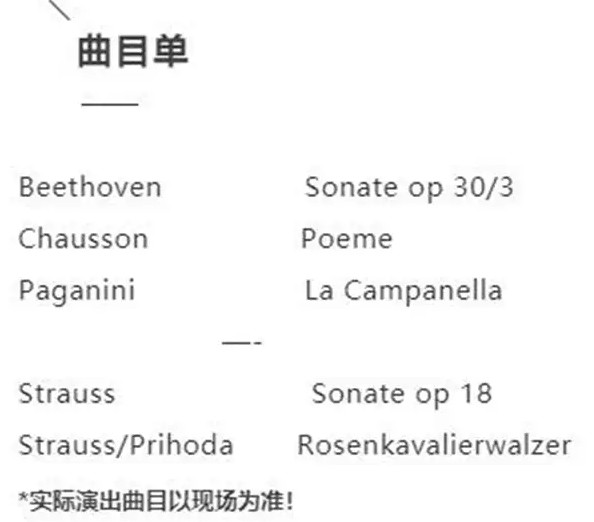 曲目单

Beethoven Sonate op 30/3
Chausson Poeme
Paganini La Campanella

—-

Strauss Sonate op 18
Strauss/Prihoda Rosenkavalierwalzer

*实际演出曲目以现场为准!